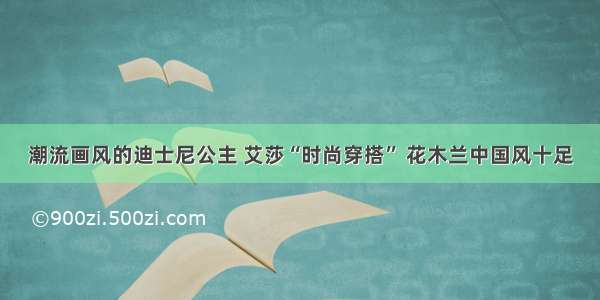 潮流画风的迪士尼公主 艾莎“时尚穿搭” 花木兰中国风十足

©900zi.500zi.com